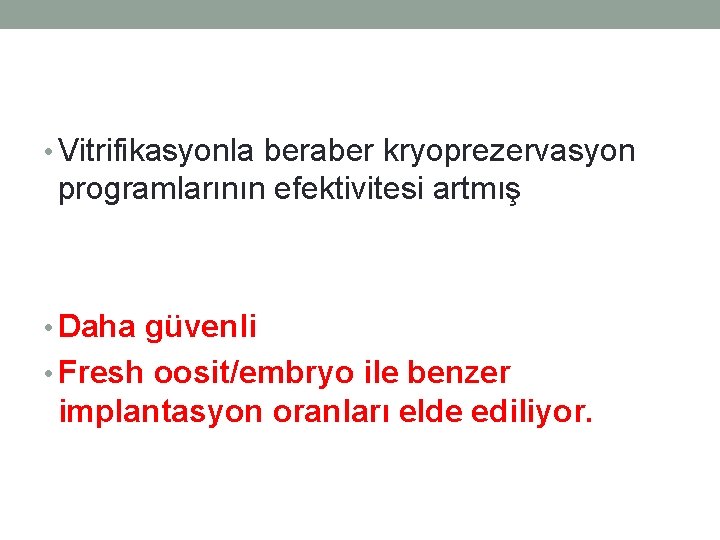 • Vitrifikasyonla beraber kryoprezervasyon programlarının efektivitesi artmış

• Daha güvenli
• Fresh oosit/embryo ile benzer implantasyon oranları elde ediliyor.